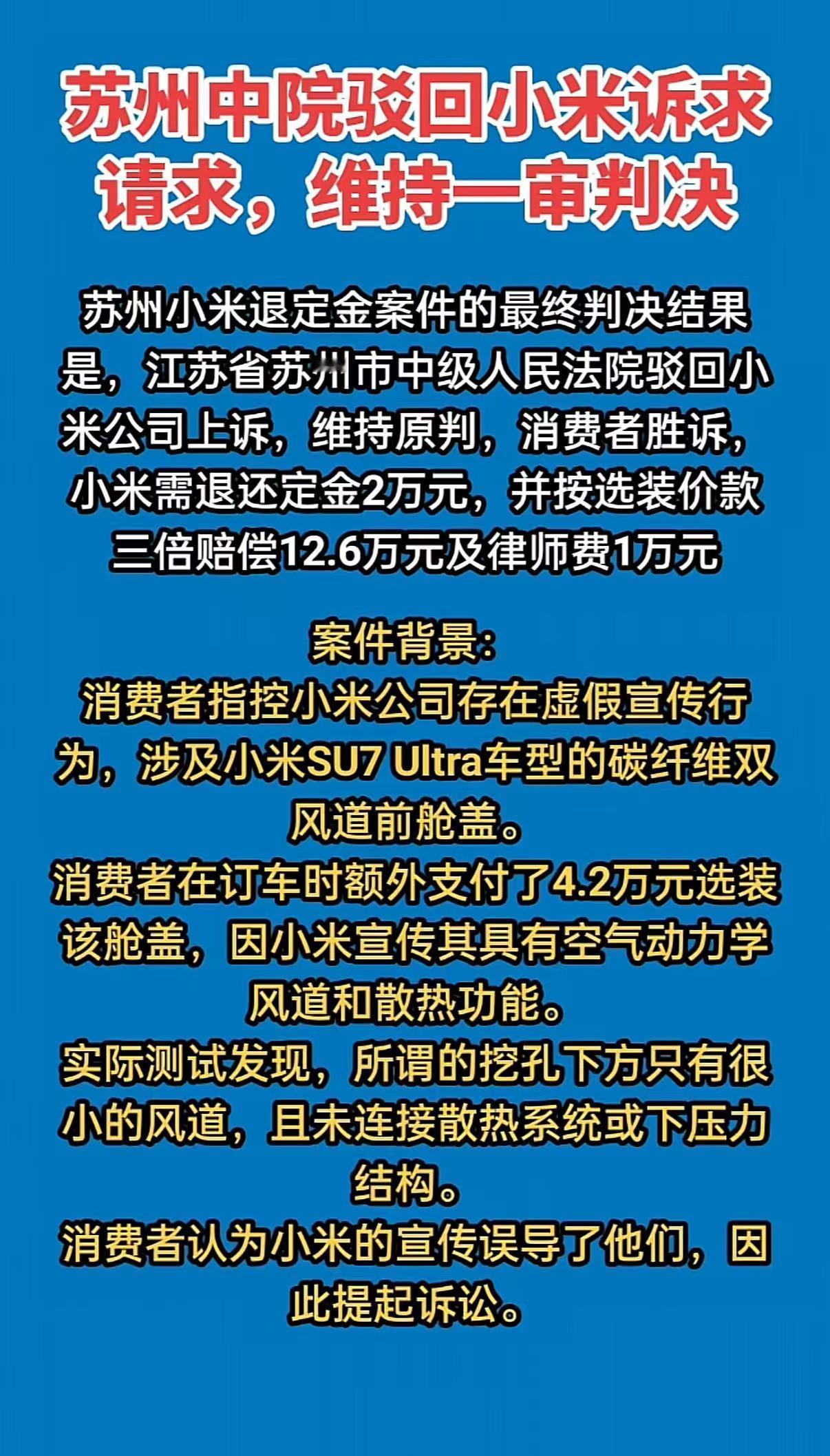 苏州中院驳回小米诉求请求，维持一审判决

苏州小米退定金案件的最终判决结果是，江苏省苏州市中级人民法院驳回小米公司上诉，维持原判，消费者胜诉，小米需退还定金2万元，并按选装价款三倍赔偿12.6万元及律师费1万元

案件背景：
消费者指控小米公司存在虚假宣传行为，涉及小米SU7 Ultra车型的碳纤维双风道前舱盖。
消费者在订车时额外支付了4.2万元选装该舱盖，因小米宣传其具有空气动力学风道和散热功能。
实际测试发现，所谓的挖孔下方只有很小的风道，且未连接散热系统或下压力结构。
消费者认为小米的宣传误导了他们，因此提起诉讼。